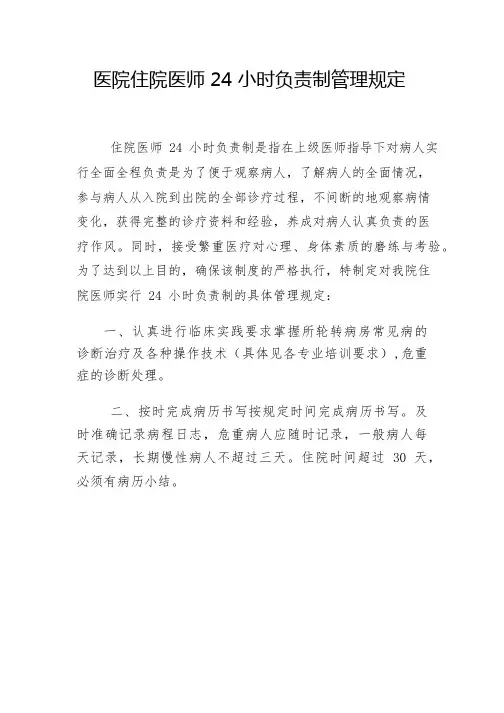 医院住院医师 24 小时负责制管理规定

住院医师 24 小时负责制是指在上级医师指导下对病人实行全面全程负责是为了便于观察病人，了解病人的全面情况，参与病人从入院到出院的全部诊疗过程，不间断的地观察病情变化，获得完整的诊疗资料和经验，养成对病人认真负责的医疗作风。同时，接受繁重医疗对心理、身体素质的磨练与考验。为了达到以上目的，确保该制度的严格执行，特制定对我院住院医师实行 24 小时负责制的具体管理规定：

一、认真进行临床实践要求掌握所轮转病房常见病的诊断治疗及各种操作技术（具体见各专业培训要求），危重症的诊断处理。

二、按时完成病历书写按规定时间完成病历书写。及时准确记录病程日志，危重病人应随时记录，一般病人每天记录，长期慢性病人不超过三天。住院时间超过 30 天，必须有病历小结。